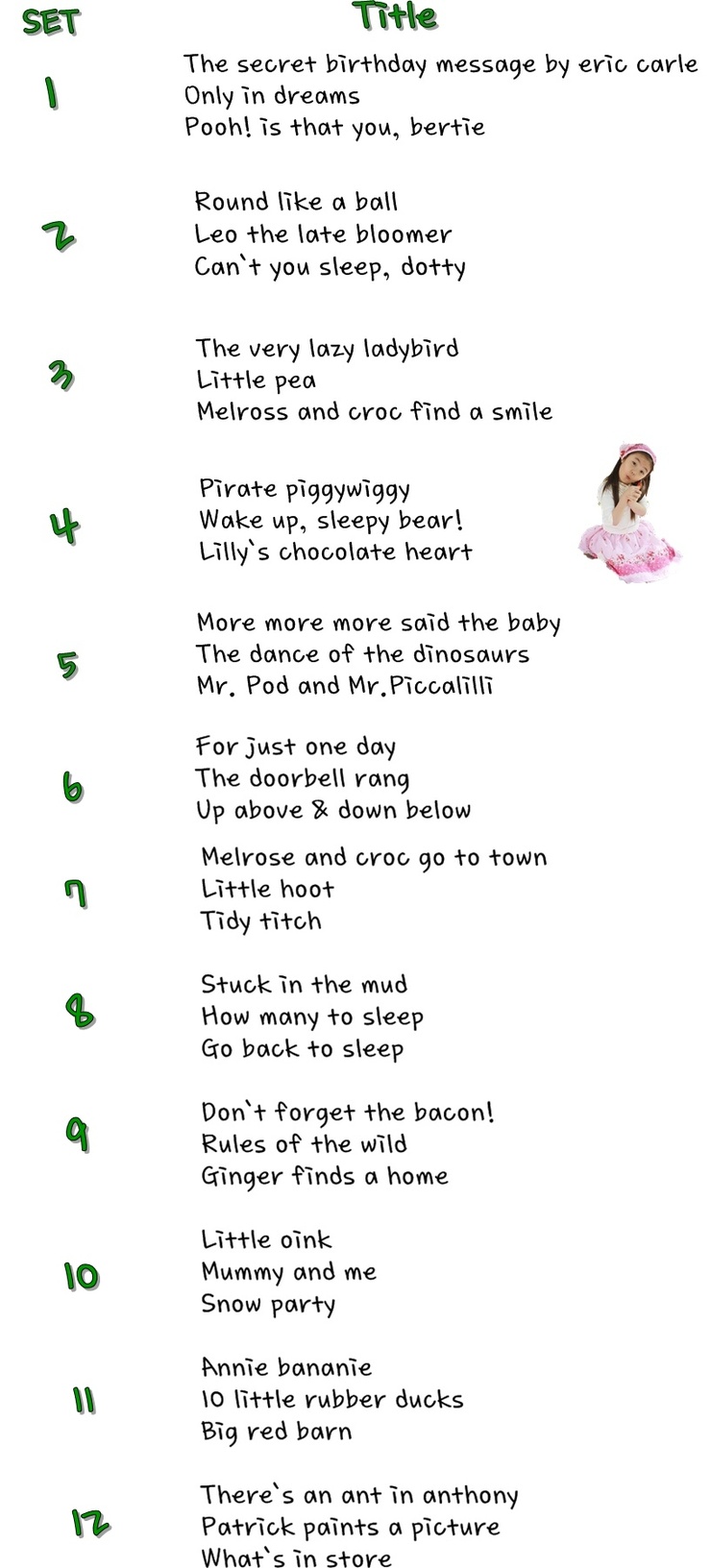 | SET | Title |
|---|---|
| 1 | The secret birthday message by eric carle<br>Only in dreams<br>Pooh! is that you, bertie |
| 2 | Round like a ball<br>Leo the late bloomer<br>Can`t you sleep, dotty |
| 3 | The very lazy ladybird<br>Little pea<br>Melross and croc find a smile |
| 4 | Pirate piggywiggy<br>Wake up, sleepy bear!<br>Lilly`s chocolate heart |
| 5 | More more more said the baby<br>The dance of the dinosaurs<br>Mr. Pod and Mr.Piccalilli |
| 6 | For just one day<br>The doorbell rang<br>Up above & down below |
| 7 | Melrose and croc go to town<br>Little hoot<br>Tidy titch |
| 8 | Stuck in the mud<br>How many to sleep<br>Go back to sleep |
| 9 | Don`t forget the bacon!<br>Rules of the wild<br>Ginger finds a home |
| 10 | Little oink<br>Mummy and me<br>Snow party |
| 11 | Annie bananie<br>10 little rubber ducks<br>Big red barn |
| 12 | There`s an ant in anthony<br>Patrick paints a picture<br>What`s in store |